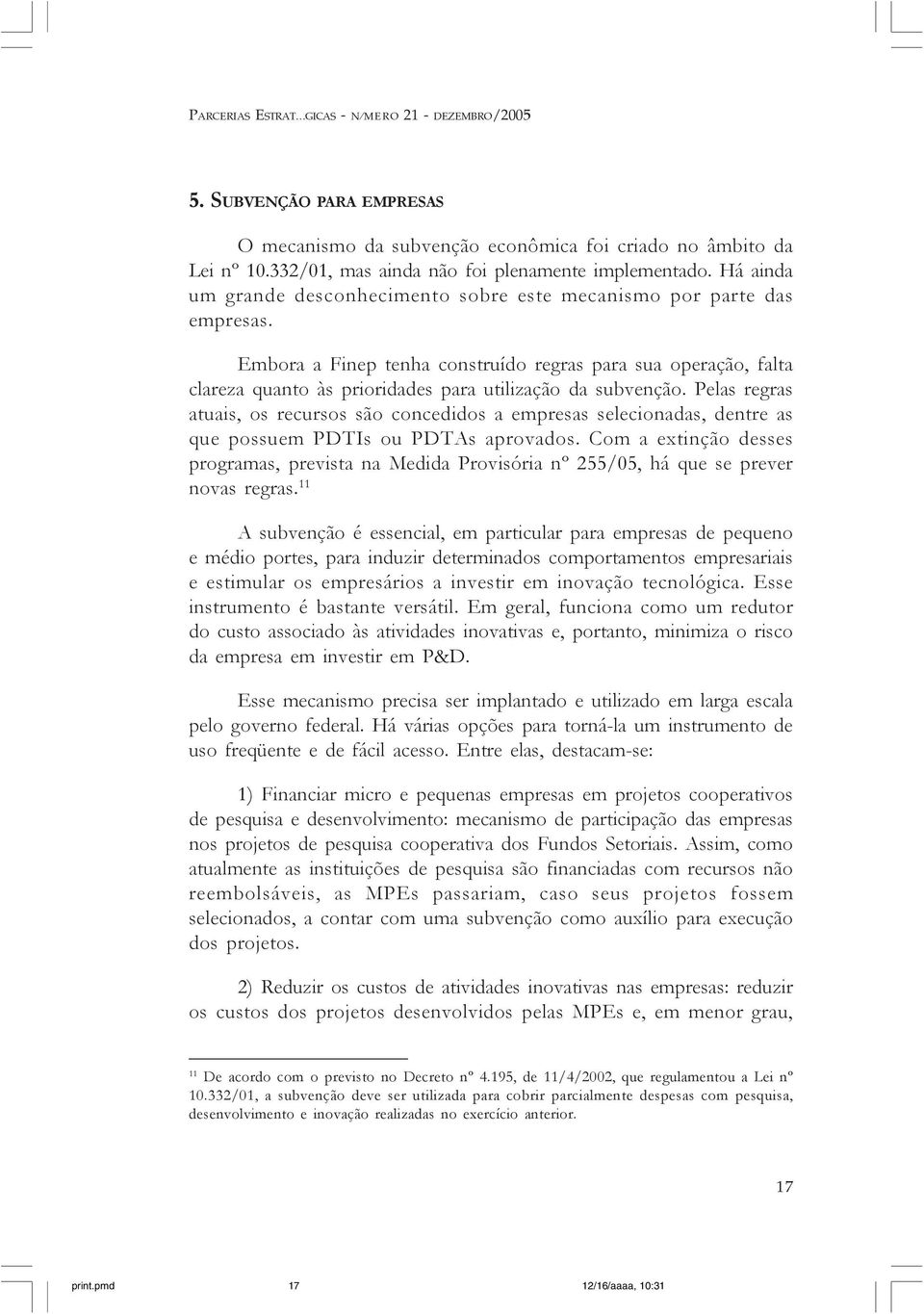 PARCERIAS ESTRAT...GICAS - N/MERO 21 - DEZEMBRO/2005

5. SUBVENÇÃO PARA EMPRESAS

O mecanismo da subvenção econômica foi criado no âmbito da Lei nº 10.332/01, mas ainda não foi plenamente implementado. Há ainda um grande desconhecimento sobre este mecanismo por parte das empresas.

Embora a Finep tenha construído regras para sua operação, falta clareza quanto às prioridades para utilização da subvenção. Pelas regras atuais, os recursos são concedidos a empresas selecionadas, dentre as que possuem PDTIs ou PDTAs aprovados. Com a extinção desses programas, prevista na Medida Provisória nº 255/05, há que se prever novas regras.$^{11}$

A subvenção é essencial, em particular para empresas de pequeno e médio portes, para induzir determinados comportamentos empresariais e estimular os empresários a investir em inovação tecnológica. Esse instrumento é bastante versátil. Em geral, funciona como um redutor do custo associado às atividades inovativas e, portanto, minimiza o risco da empresa em investir em P&D.

Esse mecanismo precisa ser implantado e utilizado em larga escala pelo governo federal. Há várias opções para torná-la um instrumento de uso freqüente e de fácil acesso. Entre elas, destacam-se:

1) Financiar micro e pequenas empresas em projetos cooperativos de pesquisa e desenvolvimento: mecanismo de participação das empresas nos projetos de pesquisa cooperativa dos Fundos Setoriais. Assim, como atualmente as instituições de pesquisa são financiadas com recursos não reembolsáveis, as MPEs passariam, caso seus projetos fossem selecionados, a contar com uma subvenção como auxílio para execução dos projetos.

2) Reduzir os custos de atividades inovativas nas empresas: reduzir os custos dos projetos desenvolvidos pelas MPEs e, em menor grau,

$^{11}$ De acordo com o previsto no Decreto nº 4.195, de 11/4/2002, que regulamentou a Lei nº 10.332/01, a subvenção deve ser utilizada para cobrir parcialmente despesas com pesquisa, desenvolvimento e inovação realizadas no exercício anterior.

17

print.pmd 17 12/16/aaaa, 10:31